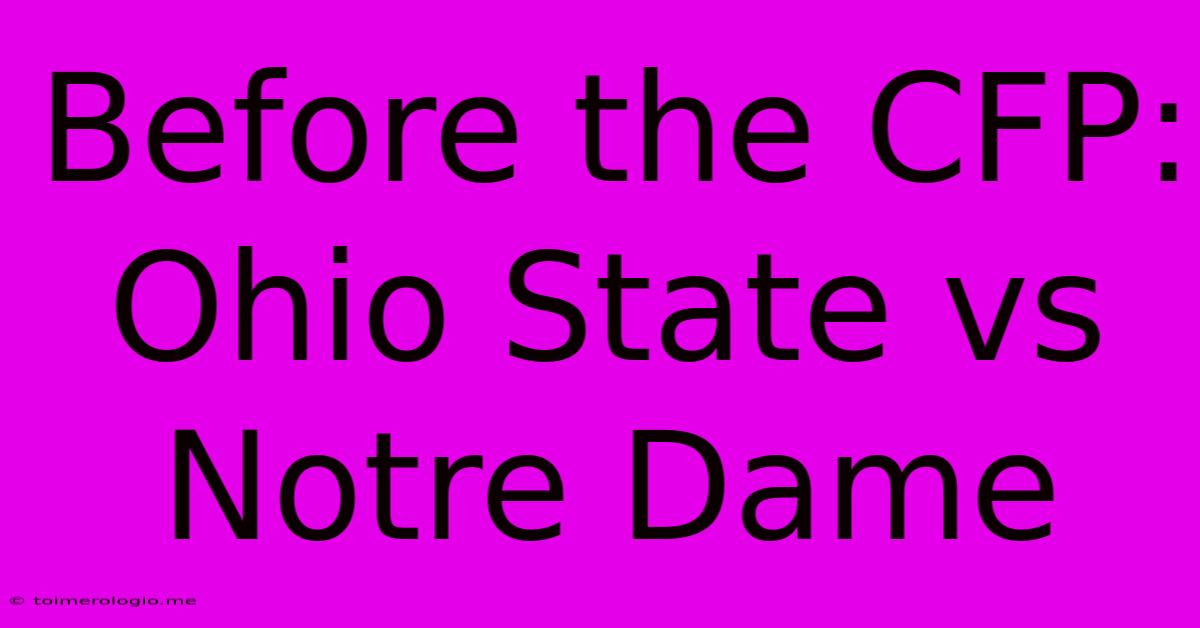 Before the CFP: Ohio State vs Notre Dame

© toimerologio.me